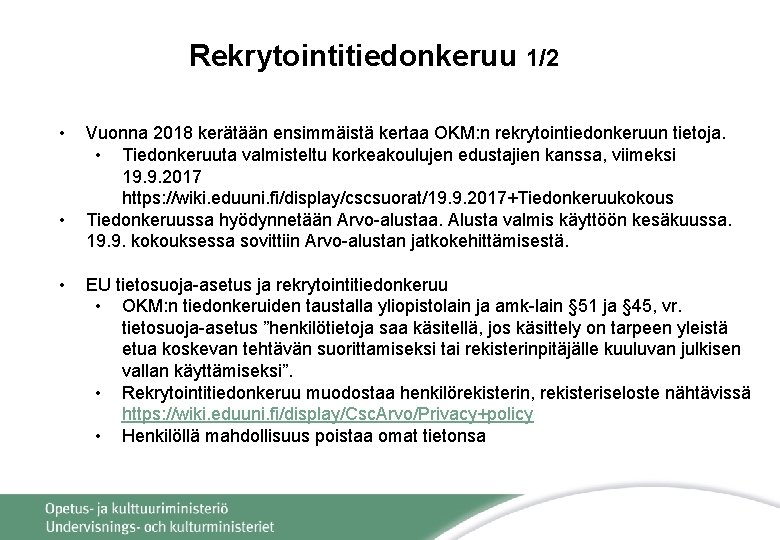 Rekrytointitiedonkeruu 1/2

• Vuonna 2018 kerätään ensimmäistä kertaa OKM:n rekrytointiedonkeruun tietoja.
  • Tiedonkeruuta valmisteltu korkeakoulujen edustajien kanssa, viimeksi 19.9.2017 https://wiki.eduuni.fi/display/cscsuorat/19.9.2017+Tiedonkeruukokous
• Tiedonkeruussa hyödynnetään Arvo-alustaa. Alusta valmis käyttöön kesäkuussa. 19.9. kokouksessa sovittiin Arvo-alustan jatkokehittämisestä.

• EU tietosuoja-asetus ja rekrytointitiedonkeruu
  • OKM:n tiedonkeruiden taustalla yliopistolain ja amk-lain §51 ja §45, vr. tietosuoja-asetus ”henkilötietoja saa käsitellä, jos käsittely on tarpeen yleistä etua koskevan tehtävän suorittamiseksi tai rekisterinpitäjälle kuuluvan julkisen vallan käyttämiseksi”.
  • Rekrytointitiedonkeruu muodostaa henkilörekisterin, rekisteriseloste nähtävissä https://wiki.eduuni.fi/display/CscArvo/Privacy+policy
  • Henkilöllä mahdollisuus poistaa omat tietonsa

Opetus- ja kulttuuriministeriö
Undervisnings- och kulturministeriet